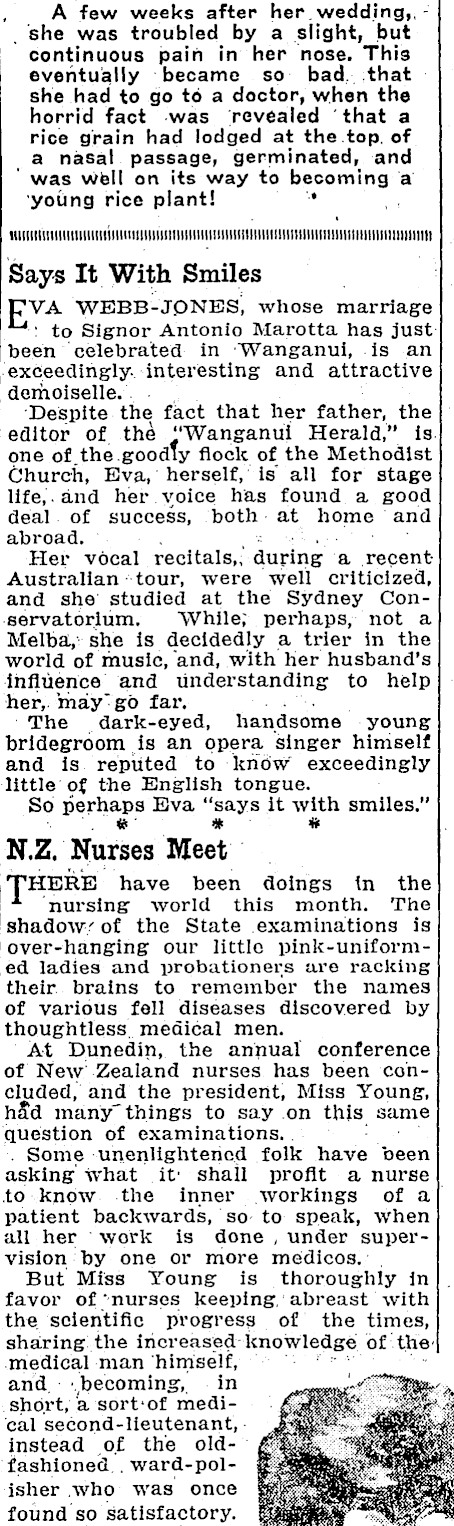 A few weeks after her wedding, she was troubled by a slight, but continuous pain in her nose. This eventually became so bad that she had to go to a doctor, when the horrid fact was revealed that a rice grain had lodged at the top of a nasal passage, germinated, and was well on its way to becoming a young rice plant!

Says It With Smiles

EVA WEBB-JONES, whose marriage to Signor Antonio Marotta has just been celebrated in Wanganui, is an exceedingly interesting and attractive demoiselle.

Despite the fact that her father, the editor of the "Wanganui Herald," is one of the goodly flock of the Methodist Church, Eva, herself, is all for stage life, and her voice has found a good deal of success, both at home and abroad.

Her vocal recitals, during a recent Australian tour, were well criticized, and she studied at the Sydney Conservatorium. While, perhaps, not a Melba, she is decidedly a trier in the world of music, and, with her husband's influence and understanding to help her, may go far.

The dark-eyed, handsome young bridegroom is an opera singer himself and is reputed to know exceedingly little of the English tongue.

So perhaps Eva "says it with smiles."

* * *

N.Z. Nurses Meet

THERE have been doings in the nursing world this month. The shadow of the State examinations is over-hanging our little pink-uniformed ladies and probationers are racking their brains to remember the names of various fell diseases discovered by thoughtless medical men.

At Dunedin, the annual conference of New Zealand nurses has been concluded, and the president, Miss Young, had many things to say on this same question of examinations.

Some unenlightened folk have been asking what it shall profit a nurse to know the inner workings of a patient backwards, so to speak, when all her work is done under supervision by one or more medicos.

But Miss Young is thoroughly in favor of nurses keeping abreast with the scientific progress of the times, sharing the increased knowledge of the medical man himself, and becoming, in short, a sort of medical second-lieutenant, instead of the old-fashioned ward-polisher who was once found so satisfactory.